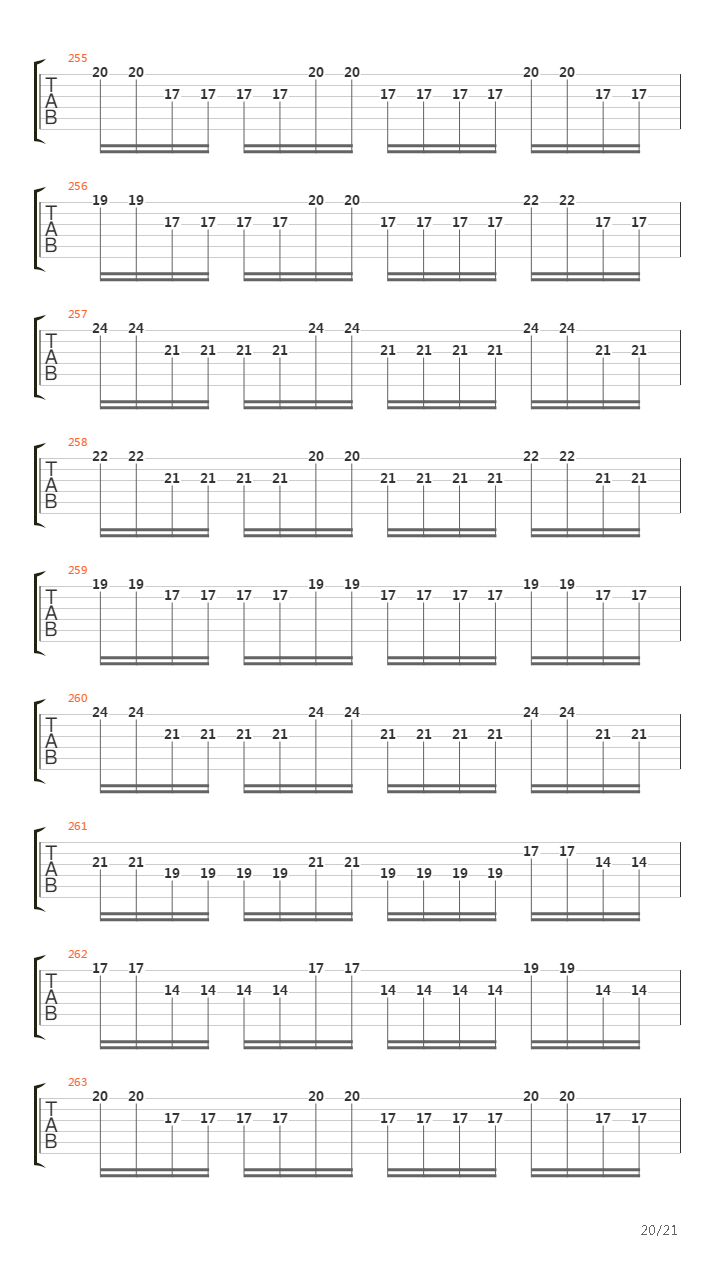 255
T
A
B
20 20 17 17 17 17 20 20 17 17 17 17 20 20 17 17

256
T
A
B
19 19 17 17 17 17 20 20 17 17 17 17 22 22 17 17

257
T
A
B
24 24 21 21 21 21 24 24 21 21 21 21 24 24 21 21

258
T
A
B
22 22 21 21 21 21 20 20 21 21 21 21 22 22 21 21

259
T
A
B
19 19 17 17 17 17 19 19 17 17 17 17 19 19 17 17

260
T
A
B
24 24 21 21 21 21 24 24 21 21 21 21 24 24 21 21

261
T
A
B
21 21 19 19 19 19 21 21 19 19 19 19 17 17 14 14

262
T
A
B
17 17 14 14 14 14 17 17 14 14 14 14 19 19 14 14

263
T
A
B
20 20 17 17 17 17 20 20 17 17 17 17 20 20 17 17

20/21